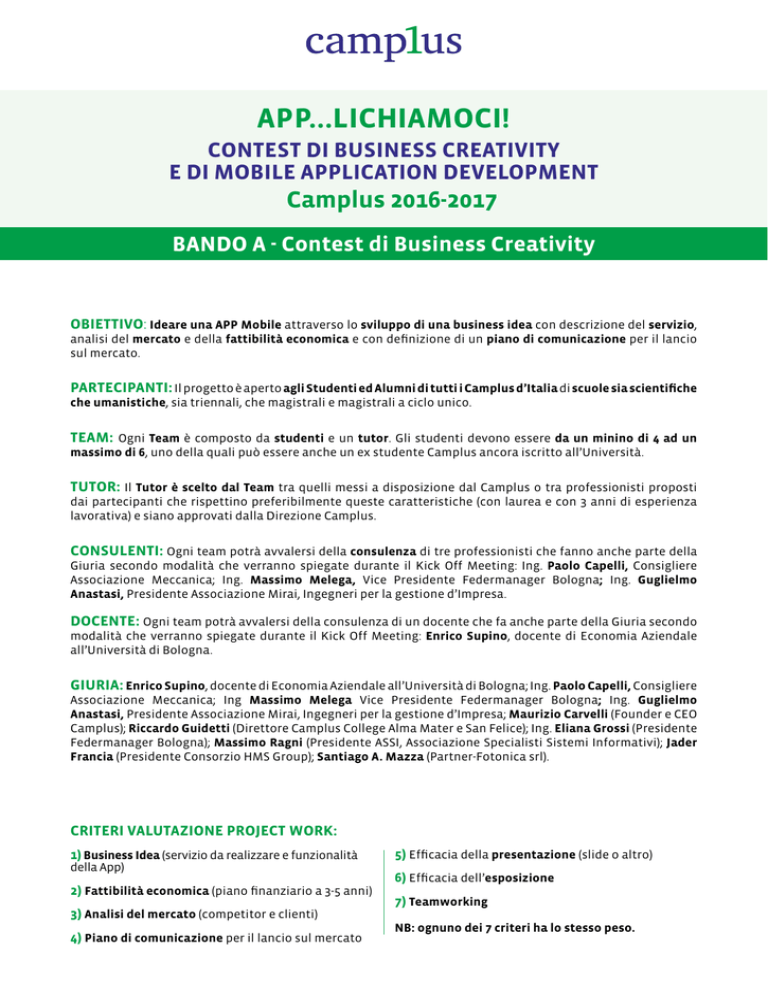 camplus

APP...LICHIAMOCI!

CONTEST DI BUSINESS CREATIVITY
E DI MOBILE APPLICATION DEVELOPMENT

Camplus 2016-2017

BANDO A - Contest di Business Creativity

OBIETTIVO: Ideare una APP Mobile attraverso lo sviluppo di una business idea con descrizione del servizio, analisi del mercato e della fattibilità economica e con definizione di un piano di comunicazione per il lancio sul mercato.

PARTECIPANTI: Il progetto è aperto agli Studenti ed Alumni di tutti i Camplus d'Italia di scuole sia scientifiche che umanistiche, sia triennali, che magistrali e magistrali a ciclo unico.

TEAM: Ogni Team è composto da studenti e un tutor. Gli studenti devono essere da un minino di 4 ad un massimo di 6, uno della quali può essere anche un ex studente Camplus ancora iscritto all'Università.

TUTOR: Il Tutor è scelto dal Team tra quelli messi a disposizione dal Camplus o tra professionisti proposti dai partecipanti che rispettino preferibilmente queste caratteristiche (con laurea e con 3 anni di esperienza lavorativa) e siano approvati dalla Direzione Camplus.

CONSULENTI: Ogni team potrà avvalersi della consulenza di tre professionisti che fanno anche parte della Giuria secondo modalità che verranno spiegate durante il Kick Off Meeting: Ing. Paolo Capelli, Consigliere Associazione Meccanica; Ing. Massimo Melega, Vice Presidente Federmanager Bologna; Ing. Guglielmo Anastasi, Presidente Associazione Mirai, Ingegneri per la gestione d'Impresa.

DOCENTE: Ogni team potrà avvalersi della consulenza di un docente che fa anche parte della Giuria secondo modalità che verranno spiegate durante il Kick Off Meeting: Enrico Supino, docente di Economia Aziendale all'Università di Bologna.

GIURIA: Enrico Supino, docente di Economia Aziendale all'Università di Bologna; Ing. Paolo Capelli, Consigliere Associazione Meccanica; Ing Massimo Melega Vice Presidente Federmanager Bologna; Ing. Guglielmo Anastasi, Presidente Associazione Mirai, Ingegneri per la gestione d'Impresa; Maurizio Carvelli (Founder e CEO Camplus); Riccardo Guidetti (Direttore Camplus College Alma Mater e San Felice); Ing. Eliana Grossi (Presidente Federmanager Bologna); Massimo Ragni (Presidente ASSI, Associazione Specialisti Sistemi Informativi); Jader Francia (Presidente Consorzio HMS Group); Santiago A. Mazza (Partner-Fotonica srl).

CRITERI VALUTAZIONE PROJECT WORK:

1) Business Idea (servizio da realizzare e funzionalità della App)

2) Fattibilità economica (piano finanziario a 3-5 anni)

3) Analisi del mercato (competitor e clienti)

4) Piano di comunicazione per il lancio sul mercato

5) Efficacia della presentazione (slide o altro)

6) Efficacia dell'esposizione

7) Teamworking

NB: ognuno dei 7 criteri ha lo stesso peso.